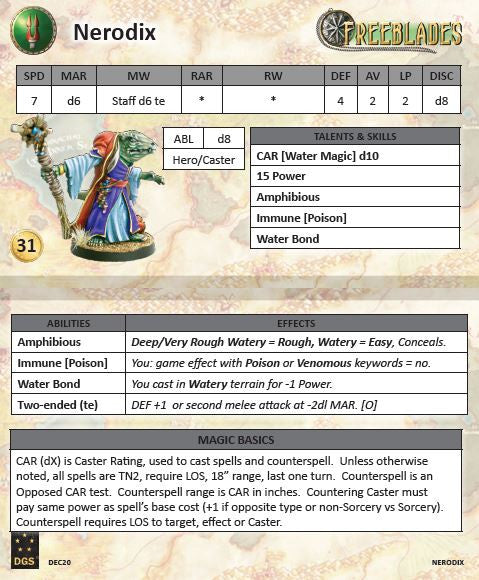 Nerodix

FREEBLADES

| SPD | MAR | MW | RAR | RW | DEF | AV | LP | DISC |
|---|---|---|---|---|---|---|---|---|
| 7 | d6 | Staff d6 te | * | * | 4 | 2 | 2 | d8 |

| ABL | d8 |
|---|---|
| Hero/Caster | |

| TALENTS & SKILLS |
|---|
| CAR [Water Magic] d10 |
| 15 Power |
| Amphibious |
| Immune [Poison] |
| Water Bond |

31

| ABILITIES | EFFECTS |
|---|---|
| Amphibious | Deep/Very Rough Watery = Rough, Watery = Easy, Conceals. |
| Immune [Poison] | You: game effect with Poison or Venomous keywords = no. |
| Water Bond | You cast in Watery terrain for -1 Power. |
| Two-ended (te) | DEF +1 or second melee attack at -2dl MAR. [O] |

MAGIC BASICS

CAR (dX) is Caster Rating, used to cast spells and counterspell. Unless otherwise noted, all spells are TN2, require LOS, 18" range, last one turn. Counterspell is an Opposed CAR test. Counterspell range is CAR in inches. Countering Caster must pay same power as spell's base cost (+1 if opposite type or non-Sorcery vs Sorcery). Counterspell requires LOS to target, effect or Caster.

DGS DEC20

NERODIX